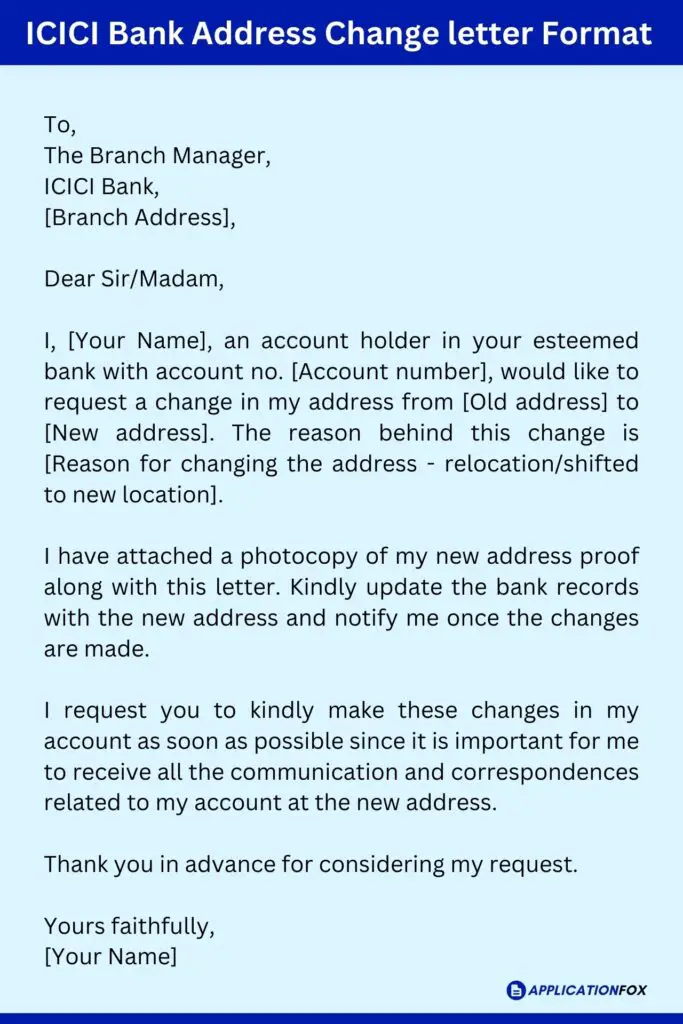 ICICI Bank Address Change letter Format

To,
The Branch Manager,
ICICI Bank,
[Branch Address],

Dear Sir/Madam,

I, [Your Name], an account holder in your esteemed bank with account no. [Account number], would like to request a change in my address from [Old address] to [New address]. The reason behind this change is [Reason for changing the address - relocation/shifted to new location].

I have attached a photocopy of my new address proof along with this letter. Kindly update the bank records with the new address and notify me once the changes are made.

I request you to kindly make these changes in my account as soon as possible since it is important for me to receive all the communication and correspondences related to my account at the new address.

Thank you in advance for considering my request.

Yours faithfully,
[Your Name]

APPLICATIONFOX